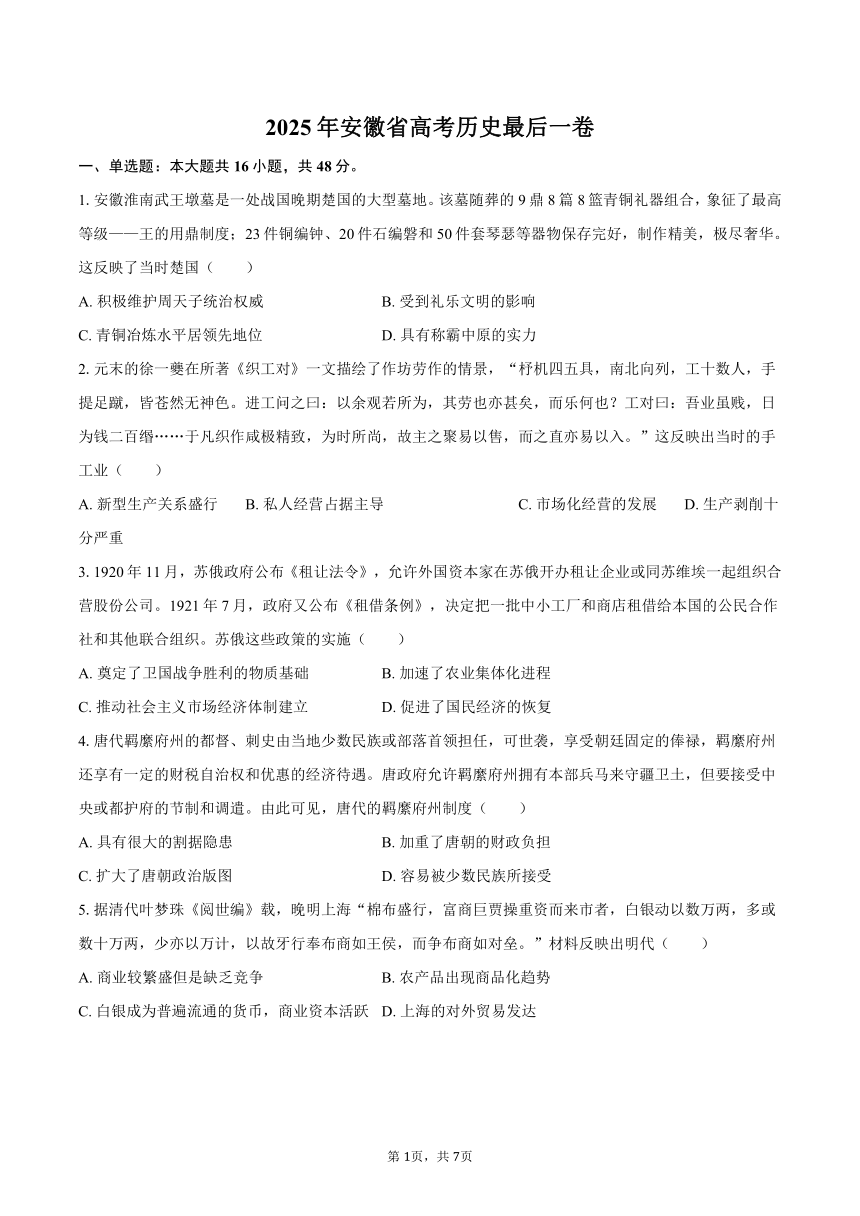 2025年安徽省高考历史最后一卷

一、单选题：本大题共16小题，共48分。

1. 安徽淮南武王墩墓是一处战国晚期楚国的大型墓地。该墓随葬的9鼎8簋8簠青铜礼器组合，象征了最高等级——王的用鼎制度；23件铜编钟、20件石编磬和50件套琴瑟等器物保存完好，制作精美，极尽奢华。这反映了当时楚国（　　）

A. 积极维护周天子统治权威　　B. 受到礼乐文明的影响

C. 青铜冶炼水平居领先地位　　D. 具有称霸中原的实力

2. 元末的徐一夔在所著《织工对》一文描绘了作坊劳作的情景，“杼机四五具，南北向列，工十数人，手提足蹴，皆苍然无神色。进工问之曰：以余观若所为，其劳也亦甚矣，而乐何也？工对曰：吾业虽贱，日为钱二百缗……于凡织作咸极精致，为时所尚，故主之聚易以售，而之直亦易以入。”这反映出当时的手工业（　　）

A. 新型生产关系盛行　　B. 私人经营占据主导　　C. 市场化经营的发展　　D. 生产剥削十分严重

3. 1920年11月，苏俄政府公布《租让法令》，允许外国资本家在苏俄开办租让企业或同苏维埃一起组织合营股份公司。1921年7月，政府又公布《租借条例》，决定把一批中小工厂和商店租借给本国的公民合作社和其他联合组织。苏俄这些政策的实施（　　）

A. 奠定了卫国战争胜利的物质基础　　B. 加速了农业集体化进程

C. 推动社会主义市场经济体制建立　　D. 促进了国民经济的恢复

4. 唐代羁縻府州的都督、刺史由当地少数民族或部落首领担任，可世袭，享受朝廷固定的俸禄，羁縻府州还享有一定的财税自治权和优惠的经济待遇。唐政府允许羁縻府州拥有本部兵马来守疆卫土，但要接受中央或都护府的节制和调遣。由此可见，唐代的羁縻府州制度（　　）

A. 具有很大的割据隐患　　B. 加重了唐朝的财政负担

C. 扩大了唐朝政治版图　　D. 容易被少数民族所接受

5. 据清代叶梦珠《阅世编》载，晚明上海“棉布盛行，富商巨贾操重资而来市者，白银动以数万两，多或数十万两，少亦以万计，以故牙行奉布商如王侯，而争布商如对垒。”材料反映出明代（　　）

A. 商业较繁盛但是缺乏竞争　　B. 农产品出现商品化趋势

C. 白银成为普遍流通的货币，商业资本活跃　　D. 上海的对外贸易发达

第1页，共7页